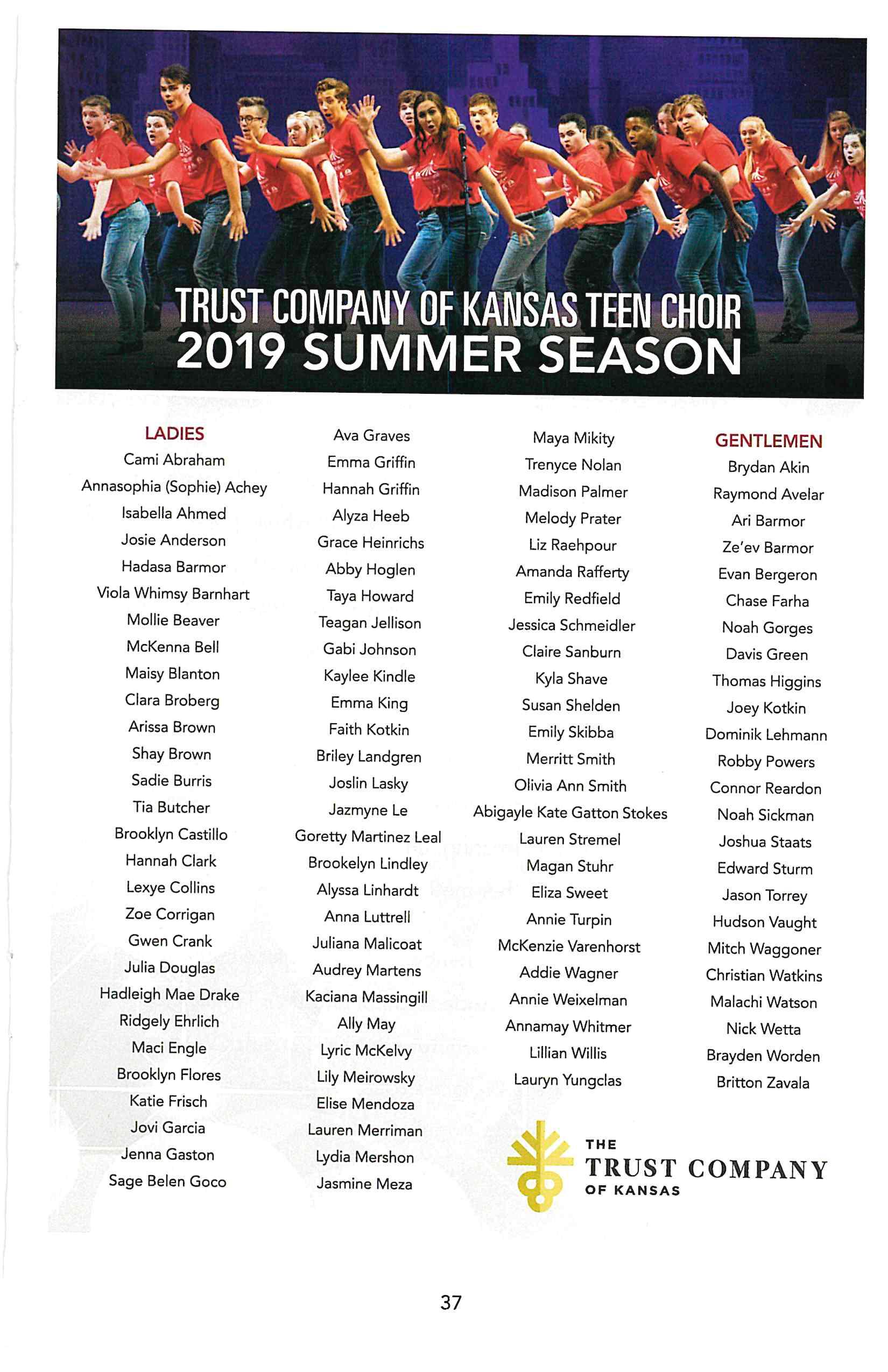 TRUST COMPANY OF KANSAS TEEN CHOIR
2019 SUMMER SEASON

LADIES
Cami Abraham
Annasophia (Sophie) Achey
Isabella Ahmed
Josie Anderson
Hadasa Barmor
Viola Whimsy Barnhart
Mollie Beaver
McKenna Bell
Maisy Blanton
Clara Broberg
Arissa Brown
Shay Brown
Sadie Burris
Tia Butcher
Brooklyn Castillo
Hannah Clark
Lexye Collins
Zoe Corrigan
Gwen Crank
Julia Douglas
Hadleigh Mae Drake
Ridgely Ehrlich
Maci Engle
Brooklyn Flores
Katie Frisch
Jovi Garcia
Jenna Gaston
Sage Belen Goco

Ava Graves
Emma Griffin
Hannah Griffin
Alyza Heeb
Grace Heinrichs
Abby Hoglen
Taya Howard
Teagan Jellison
Gabi Johnson
Kaylee Kindle
Emma King
Faith Kotkin
Briley Landgren
Joslin Lasky
Jazmyne Le
Goretty Martinez Leal
Brookelyn Lindley
Alyssa Linhardt
Anna Luttrell
Juliana Malicoat
Audrey Martens
Kaciana Massingill
Ally May
Lyric McKelvy
Lily Meirowsky
Elise Mendoza
Lauren Merriman
Lydia Mershon
Jasmine Meza

Maya Mikity
Trenyce Nolan
Madison Palmer
Melody Prater
Liz Raehpour
Amanda Rafferty
Emily Redfield
Jessica Schmeidler
Claire Sanburn
Kyla Shave
Susan Shelden
Emily Skibba
Merritt Smith
Olivia Ann Smith
Abigayle Kate Gatton Stokes
Lauren Stremel
Magan Stuhr
Eliza Sweet
Annie Turpin
McKenzie Varenhorst
Addie Wagner
Annie Weixelman
Annamay Whitmer
Lillian Willis
Lauryn Yungclas

GENTLEMEN
Brydan Akin
Raymond Avelar
Ari Barmor
Ze'ev Barmor
Evan Bergeron
Chase Farha
Noah Gorges
Davis Green
Thomas Higgins
Joey Kotkin
Dominik Lehmann
Robby Powers
Connor Reardon
Noah Sickman
Joshua Staats
Edward Sturm
Jason Torrey
Hudson Vaught
Mitch Waggoner
Christian Watkins
Malachi Watson
Nick Wetta
Brayden Worden
Britton Zavala

THE
TRUST COMPANY
OF KANSAS

37